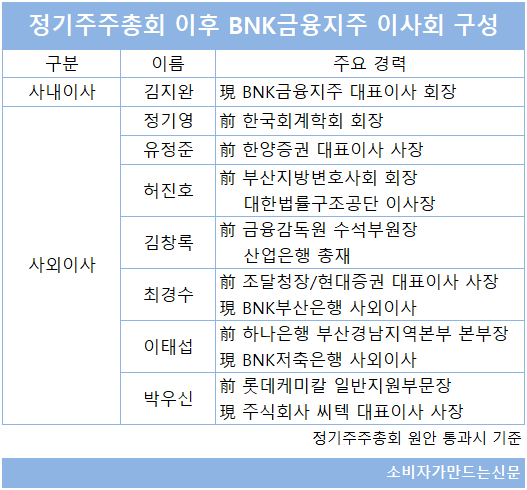 정기주주총회 이후 BNK금융지주 이사회 구성

| 구분 | 이름 | 주요 경력 |
|---|---|---|
| 사내이사 | 김지완 | 現 BNK금융지주 대표이사 회장 |
| 사외이사 | 정기영 | 前 한국회계학회 회장 |
| | 유정준 | 前 한양증권 대표이사 사장 |
| | 허진호 | 前 부산지방변호사회 회장 대한법률구조공단 이사장 |
| | 김창록 | 前 금융감독원 수석부원장 산업은행 총재 |
| | 최경수 | 前 조달청장/현대증권 대표이사 사장 現 BNK부산은행 사외이사 |
| | 이태섭 | 前 하나은행 부산경남지역본부 본부장 現 BNK저축은행 사외이사 |
| | 박우신 | 前 롯데케미칼 일반지원부문장 現 주식회사 씨텍 대표이사 사장 |

정기주주총회 원안 통과시 기준

소비자가만드는신문